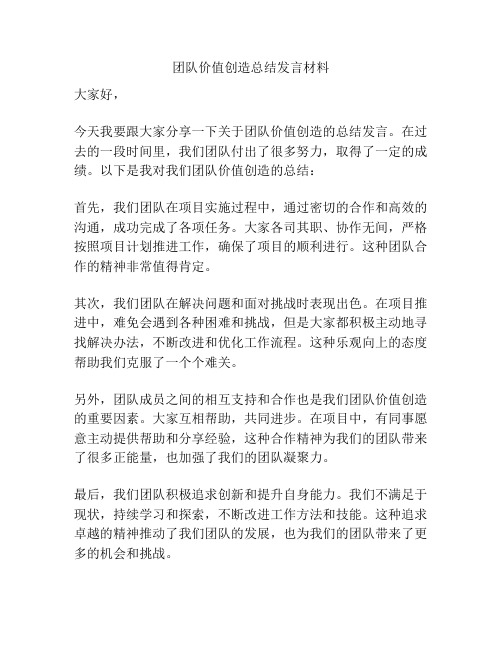 团队价值创造总结发言材料

大家好，

今天我要跟大家分享一下关于团队价值创造的总结发言。在过去的一段时间里，我们团队付出了很多努力，取得了一定的成绩。以下是我对我们团队价值创造的总结：

首先，我们团队在项目实施过程中，通过密切的合作和高效的沟通，成功完成了各项任务。大家各司其职、协作无间，严格按照项目计划推进工作，确保了项目的顺利进行。这种团队合作的精神非常值得肯定。

其次，我们团队在解决问题和面对挑战时表现出色。在项目推进中，难免会遇到各种困难和挑战，但是大家都积极主动地寻找解决办法，不断改进和优化工作流程。这种乐观向上的态度帮助我们克服了一个个难关。

另外，团队成员之间的相互支持和合作也是我们团队价值创造的重要因素。大家互相帮助，共同进步。在项目中，有同事愿意主动提供帮助和分享经验，这种合作精神为我们的团队带来了很多正能量，也加强了我们的团队凝聚力。

最后，我们团队积极追求创新和提升自身能力。我们不满足于现状，持续学习和探索，不断改进工作方法和技能。这种追求卓越的精神推动了我们团队的发展，也为我们的团队带来了更多的机会和挑战。